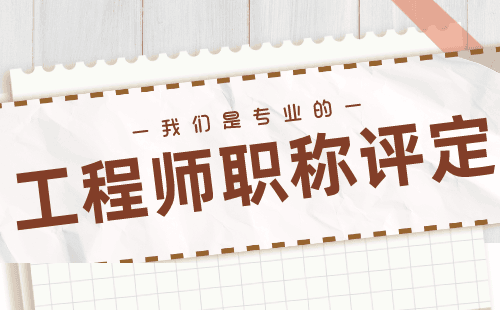 — 我们是专业的 —

工程师职称评定